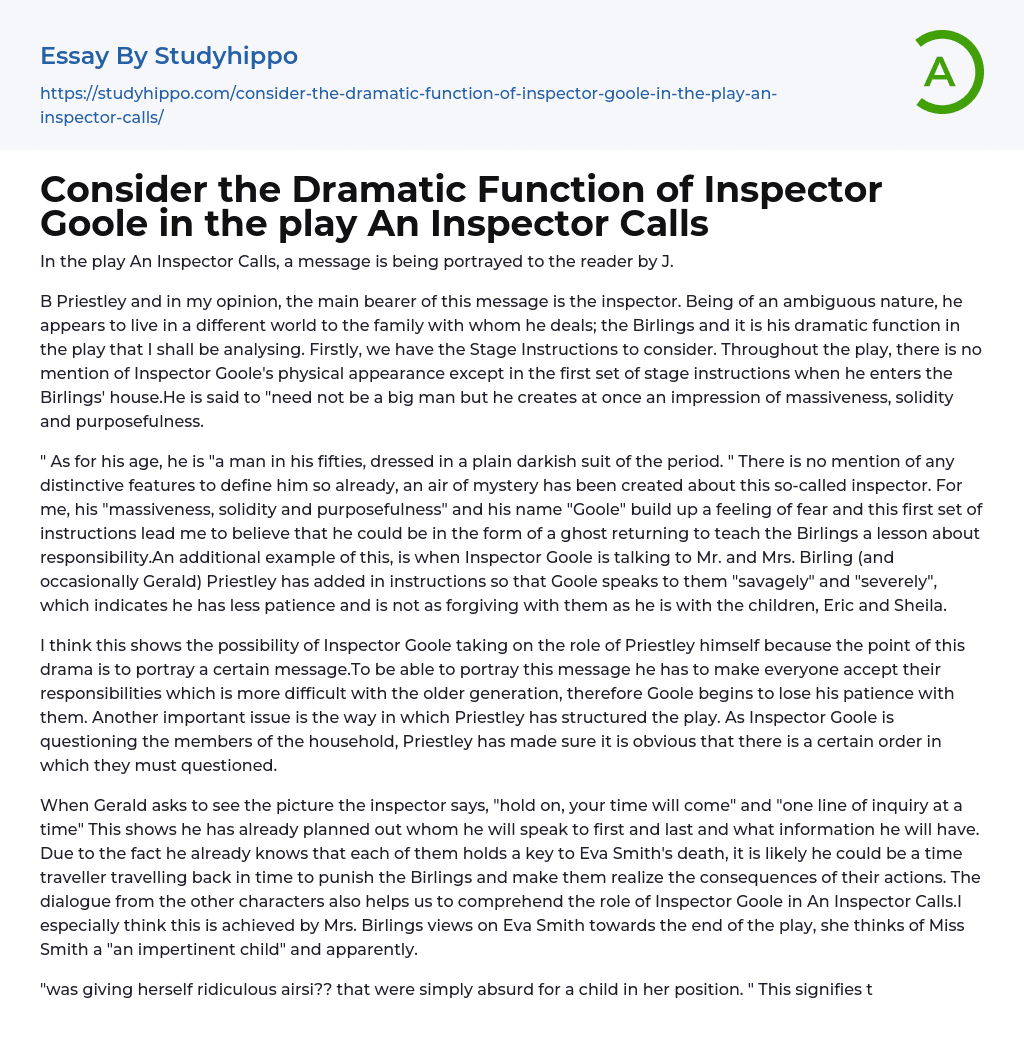 Essay By Studyhippo

https://studyhippo.com/consider-the-dramatic-function-of-inspector-goole-in-the-play-an-inspector-calls/

A

Consider the Dramatic Function of Inspector Goole in the play An Inspector Calls

In the play An Inspector Calls, a message is being portrayed to the reader by J.

B Priestley and in my opinion, the main bearer of this message is the inspector. Being of an ambiguous nature, he appears to live in a different world to the family with whom he deals; the Birlings and it is his dramatic function in the play that I shall be analysing. Firstly, we have the Stage Instructions to consider. Throughout the play, there is no mention of Inspector Goole's physical appearance except in the first set of stage instructions when he enters the Birlings' house.He is said to "need not be a big man but he creates at once an impression of massiveness, solidity and purposefulness.

" As for his age, he is "a man in his fifties, dressed in a plain darkish suit of the period. " There is no mention of any distinctive features to define him so already, an air of mystery has been created about this so-called inspector. For me, his "massiveness, solidity and purposefulness" and his name "Goole" build up a feeling of fear and this first set of instructions lead me to believe that he could be in the form of a ghost returning to teach the Birlings a lesson about responsibility.An additional example of this, is when Inspector Goole is talking to Mr. and Mrs. Birling (and occasionally Gerald) Priestley has added in instructions so that Goole speaks to them "savagely" and "severely", which indicates he has less patience and is not as forgiving with them as he is with the children, Eric and Sheila.

I think this shows the possibility of Inspector Goole taking on the role of Priestley himself because the point of this drama is to portray a certain message.To be able to portray this message he has to make everyone accept their responsibilities which is more difficult with the older generation, therefore Goole begins to lose his patience with them. Another important issue is the way in which Priestley has structured the play. As Inspector Goole is questioning the members of the household, Priestley has made sure it is obvious that there is a certain order in which they must questioned.

When Gerald asks to see the picture the inspector says, "hold on, your time will come" and "one line of inquiry at a time" This shows he has already planned out whom he will speak to first and last and what information he will have. Due to the fact he already knows that each of them holds a key to Eva Smith's death, it is likely he could be a time traveller travelling back in time to punish the Birlings and make them realize the consequences of their actions. The dialogue from the other characters also helps us to comprehend the role of Inspector Goole in An Inspector Calls.I especially think this is achieved by Mrs. Birlings views on Eva Smith towards the end of the play, she thinks of Miss Smith a "an impertinent child" and apparently.

"was giving herself ridiculous airsi?? that were simply absurd for a child in her position. " This signifies t